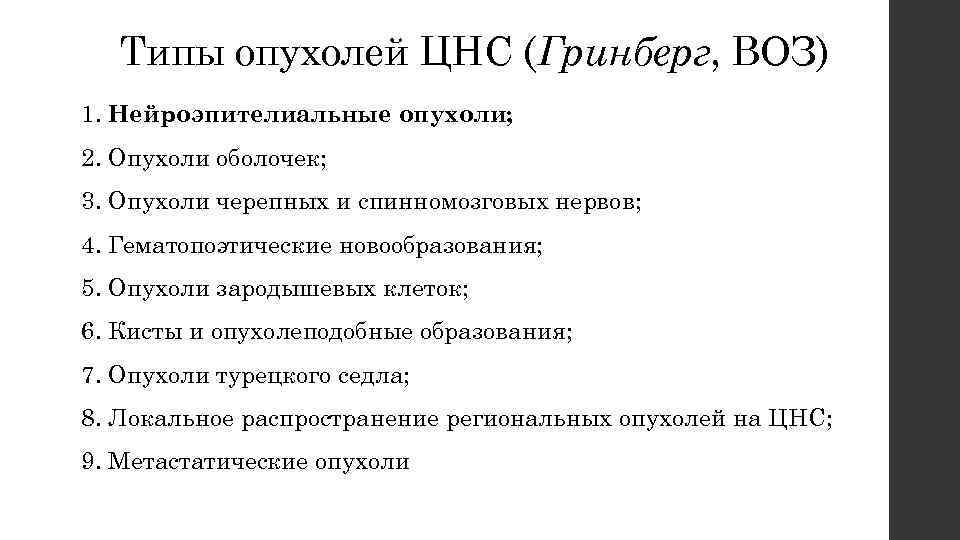 Типы опухолей ЦНС (Гринберг, ВОЗ)

1. Нейроэпителиальные опухоли;

2. Опухоли оболочек;

3. Опухоли черепных и спинномозговых нервов;

4. Гематопоэтические новообразования;

5. Опухоли зародышевых клеток;

6. Кисты и опухолеподобные образования;

7. Опухоли турецкого седла;

8. Локальное распространение региональных опухолей на ЦНС;

9. Метастатические опухоли